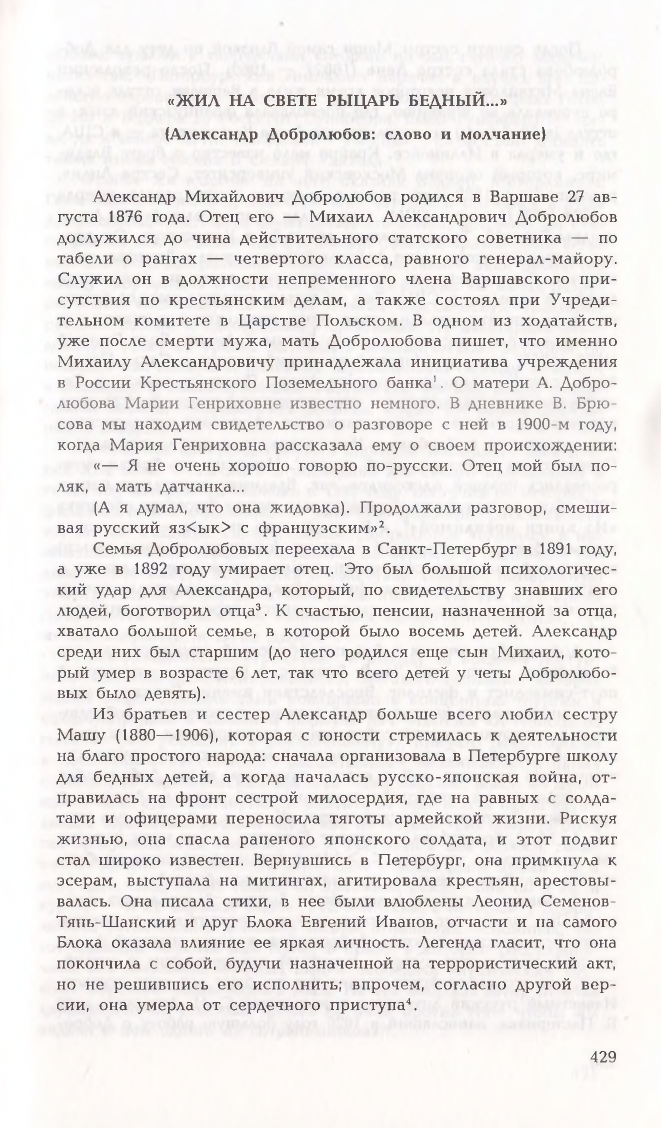 «ЖИЛ НА СВЕТЕ РЫЦАРЬ БЕДНЫЙ...»

(Александр Добролюбов: слово и молчание)

Александр Михайлович Добролюбов родился в Варшаве 27 августа 1876 года. Отец его — Михаил Александрович Добролюбов дослужился до чина действительного статского советника — по табели о рангах — четвертого класса, равного генерал-майору. Служил он в должности непременного члена Варшавского присутствия по крестьянским делам, а также состоял при Учредительном комитете в Царстве Польском. В одном из ходатайств, уже после смерти мужа, мать Добролюбова пишет, что именно Михаилу Александровичу принадлежала инициатива учреждения в России Крестьянского Поземельного банка$^1$. О матери А. Добролюбова Марии Генриховне известно немного. В дневнике В. Брюсова мы находим свидетельство о разговоре с ней в 1900-м году, когда Мария Генриховна рассказала ему о своем происхождении:

«— Я не очень хорошо говорю по-русски. Отец мой был поляк, а мать датчанка...

(А я думал, что она жидовка). Продолжали разговор, смешивая русский яз<ык> с французским»$^2$.

Семья Добролюбовых переехала в Санкт-Петербург в 1891 году, а уже в 1892 году умирает отец. Это был большой психологический удар для Александра, который, по свидетельству знавших его людей, боготворил отца$^3$. К счастью, пенсии, назначенной за отца, хватало большой семье, в которой было восемь детей. Александр среди них был старшим (до него родился еще сын Михаил, который умер в возрасте 6 лет, так что всего детей у четы Добролюбовых было девять).

Из братьев и сестер Александр больше всего любил сестру Машу (1880—1906), которая с юности стремилась к деятельности на благо простого народа: сначала организовала в Петербурге школу для бедных детей, а когда началась русско-японская война, отправилась на фронт сестрой милосердия, где на равных с солдатами и офицерами переносила тяготы армейской жизни. Рискуя жизнью, она спасла раненого японского солдата, и этот подвиг стал широко известен. Вернувшись в Петербург, она примкнула к эсерам, выступала на митингах, агитировала крестьян, арестовывалась. Она писала стихи, в нее были влюблены Леонид Семенов-Тянь-Шанский и друг Блока Евгений Иванов, отчасти и на самого Блока оказала влияние ее яркая личность. Легенда гласит, что она покончила с собой, будучи назначенной на террористический акт, но не решившись его исполнить; впрочем, согласно другой версии, она умерла от сердечного приступа$^4$.

429